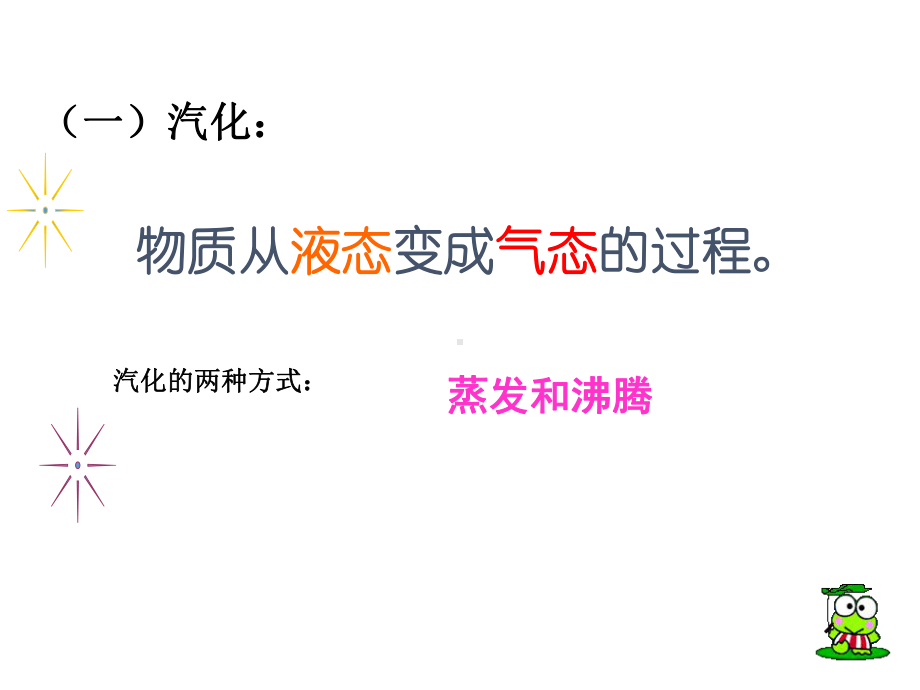 （一）汽化：

物质从液态变成气态的过程。

汽化的两种方式：

蒸发和沸腾